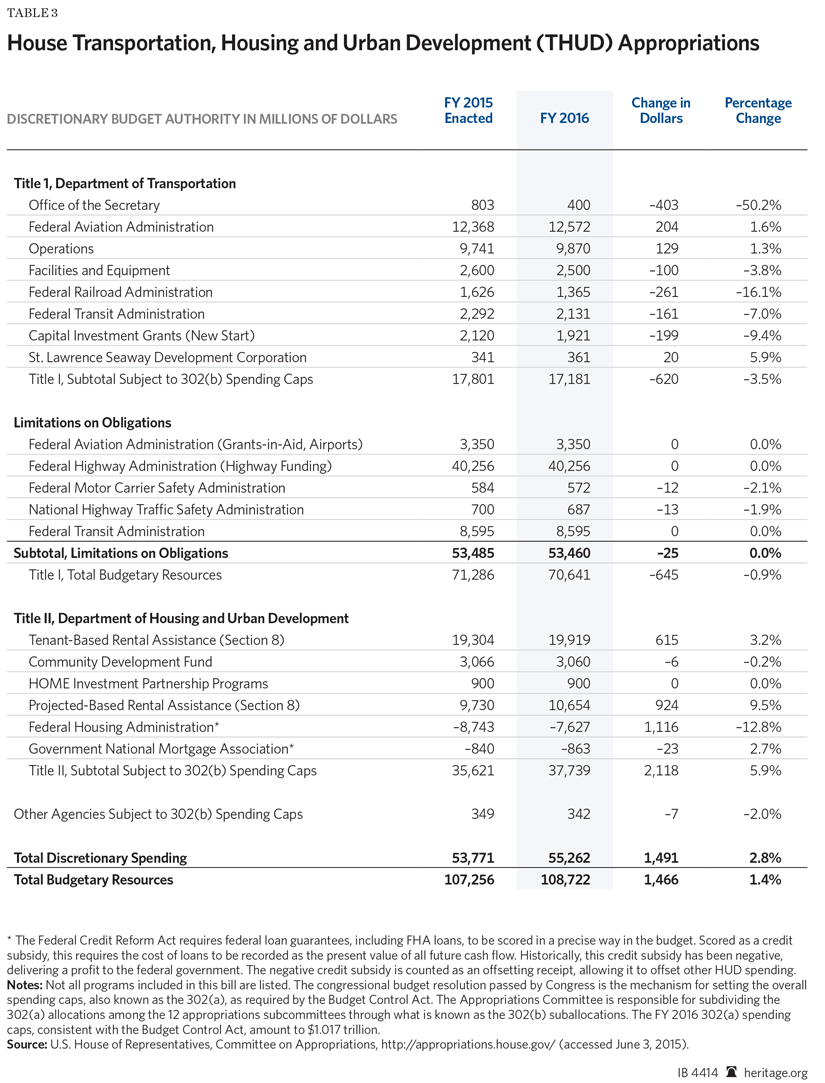 TABLE 3

House Transportation, Housing and Urban Development (THUD) Appropriations

| DISCRETIONARY BUDGET AUTHORITY IN MILLIONS OF DOLLARS | FY 2015 Enacted | FY 2016 | Change in Dollars | Percentage Change |
|---|---|---|---|---|
| Title 1, Department of Transportation | | | | |
| Office of the Secretary | 803 | 400 | –403 | –50.2% |
| Federal Aviation Administration | 12,368 | 12,572 | 204 | 1.6% |
| Operations | 9,741 | 9,870 | 129 | 1.3% |
| Facilities and Equipment | 2,600 | 2,500 | –100 | –3.8% |
| Federal Railroad Administration | 1,626 | 1,365 | –261 | –16.1% |
| Federal Transit Administration | 2,292 | 2,131 | –161 | –7.0% |
| Capital Investment Grants (New Start) | 2,120 | 1,921 | –199 | –9.4% |
| St. Lawrence Seaway Development Corporation | 341 | 361 | 20 | 5.9% |
| Title I, Subtotal Subject to 302(b) Spending Caps | 17,801 | 17,181 | –620 | –3.5% |
| Limitations on Obligations | | | | |
| Federal Aviation Administration (Grants-in-Aid, Airports) | 3,350 | 3,350 | 0 | 0.0% |
| Federal Highway Administration (Highway Funding) | 40,256 | 40,256 | 0 | 0.0% |
| Federal Motor Carrier Safety Administration | 584 | 572 | –12 | –2.1% |
| National Highway Traffic Safety Administration | 700 | 687 | –13 | –1.9% |
| Federal Transit Administration | 8,595 | 8,595 | 0 | 0.0% |
| Subtotal, Limitations on Obligations | 53,485 | 53,460 | –25 | 0.0% |
| Title I, Total Budgetary Resources | 71,286 | 70,641 | –645 | –0.9% |
| Title II, Department of Housing and Urban Development | | | | |
| Tenant-Based Rental Assistance (Section 8) | 19,304 | 19,919 | 615 | 3.2% |
| Community Development Fund | 3,066 | 3,060 | –6 | –0.2% |
| HOME Investment Partnership Programs | 900 | 900 | 0 | 0.0% |
| Projected-Based Rental Assistance (Section 8) | 9,730 | 10,654 | 924 | 9.5% |
| Federal Housing Administration* | –8,743 | –7,627 | 1,116 | –12.8% |
| Government National Mortgage Association* | –840 | –863 | –23 | 2.7% |
| Title II, Subtotal Subject to 302(b) Spending Caps | 35,621 | 37,739 | 2,118 | 5.9% |
| Other Agencies Subject to 302(b) Spending Caps | 349 | 342 | –7 | –2.0% |
| Total Discretionary Spending | 53,771 | 55,262 | 1,491 | 2.8% |
| Total Budgetary Resources | 107,256 | 108,722 | 1,466 | 1.4% |

* The Federal Credit Reform Act requires federal loan guarantees, including FHA loans, to be scored in a precise way in the budget. Scored as a credit subsidy, this requires the cost of loans to be recorded as the present value of all future cash flow. Historically, this credit subsidy has been negative, delivering a profit to the federal government. The negative credit subsidy is counted as an offsetting receipt, allowing it to offset other HUD spending.
Notes: Not all programs included in this bill are listed. The congressional budget resolution passed by Congress is the mechanism for setting the overall spending caps, also known as the 302(a), as required by the Budget Control Act. The Appropriations Committee is responsible for subdividing the 302(a) allocations among the 12 appropriations subcommittees through what is known as the 302(b) suballocations. The FY 2016 302(a) spending caps, consistent with the Budget Control Act, amount to $1.017 trillion.
Source: U.S. House of Representatives, Committee on Appropriations, http://appropriations.house.gov/ (accessed June 3, 2015).

IB 4414 heritage.org